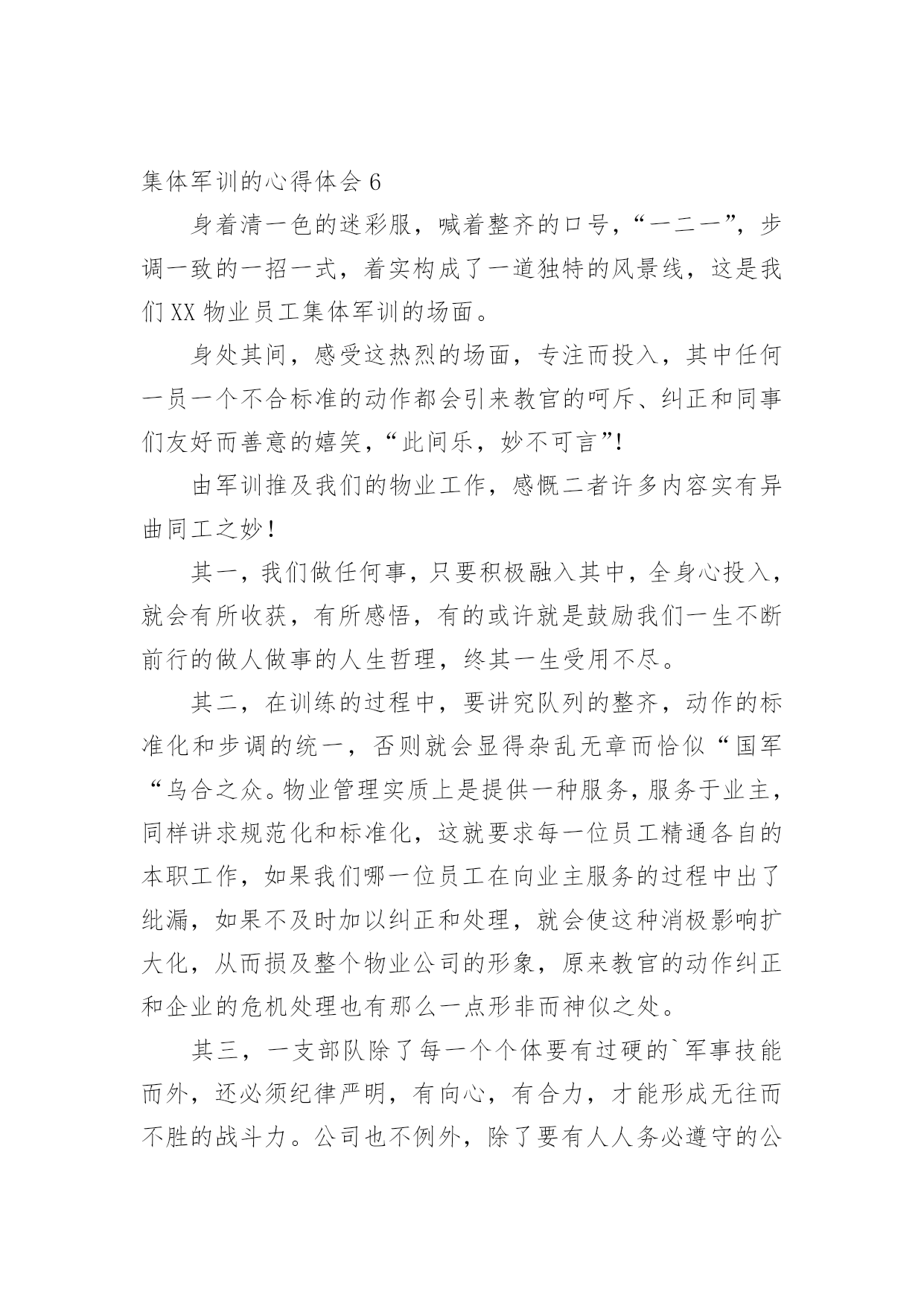 集体军训的心得体会 6

身着清一色的迷彩服，喊着整齐的口号，“一二一”，步调一致的一招一式，着实构成了一道独特的风景线，这是我们 XX 物业员工集体军训的场面。

身处其间，感受这热烈的场面，专注而投入，其中任何一员一个不合标准的动作都会引来教官的呵斥、纠正和同事们友好而善意的嬉笑，“此间乐，妙不可言”！

由军训推及我们的物业工作，感慨二者许多内容实有异曲同工之妙！

其一，我们做任何事，只要积极融入其中，全身心投入，就会有所收获，有所感悟，有的或许就是鼓励我们一生不断前行的做人做事的人生哲理，终其一生受用不尽。

其二，在训练的过程中，要讲究队列的整齐，动作的标准化和步调的统一，否则就会显得杂乱无章而恰似“国军“乌合之众。物业管理实质上是提供一种服务，服务于业主，同样讲求规范化和标准化，这就要求每一位员工精通各自的本职工作，如果我们哪一位员工在向业主服务的过程中出了纰漏，如果不及时加以纠正和处理，就会使这种消极影响扩大化，从而损及整个物业公司的形象，原来教官的动作纠正和企业的危机处理也有那么一点形非而神似之处。

其三，一支部队除了每一个个体要有过硬的`军事技能而外，还必须纪律严明，有向心，有合力，才能形成无往而不胜的战斗力。公司也不例外，除了要有人人务必遵守的公